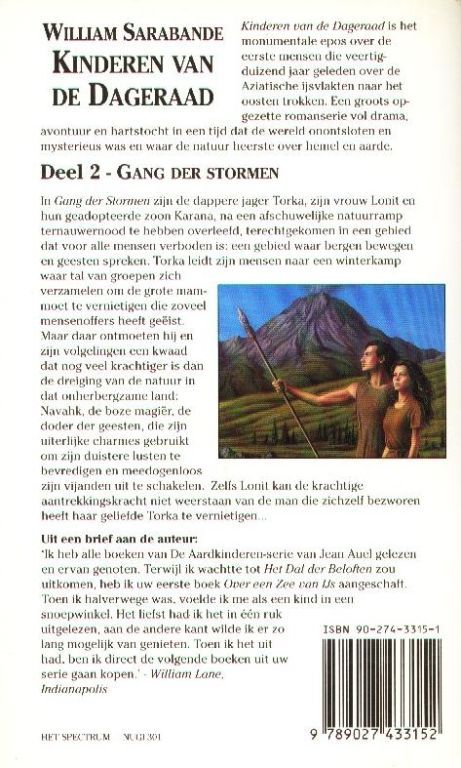 WILLIAM SARABANDE
KINDEREN VAN DE DAGERAAD

Kinderen van de Dageraad is het monumentale epos over de eerste mensen die veertigduizend jaar geleden over de Aziatische ijsvlakten naar het oosten trokken. Een groots opgezette romanserie vol drama, avontuur en hartstocht in een tijd dat de wereld onontsloten en mysterieus was en waar de natuur heerste over hemel en aarde.

Deel 2 - GANG DER STORMEN

In Gang der Stormen zijn de dappere jager Torka, zijn vrouw Lonit en hun geadopteerde zoon Karana, na een afschuwelijke natuurramp ternauwernood te hebben overleefd, terechtgekomen in een gebied dat voor alle mensen verboden is: een gebied waar bergen bewegen en geesten spreken. Torka leidt zijn mensen naar een winterkamp waar tal van groepen zich verzamelen om de grote mammoet te vernietigen die zoveel mensenoffers heeft geëist. Maar daar ontmoeten hij en zijn volgelingen een kwaad dat nog veel krachtiger is dan de dreiging van de natuur in dat onherbergzame land: Navahk, de boze magiër, de doder der geesten, die zijn uiterlijke charmes gebruikt om zijn duistere lusten te bevredigen en meedogenloos zijn vijanden uit te schakelen. Zelfs Lonit kan de krachtige aantrekkingskracht niet weerstaan van de man die zichzelf bezworen heeft haar geliefde Torka te vernietigen...

Uit een brief aan de auteur:
'Ik heb alle boeken van De Aardkinderen-serie van Jean Auel gelezen en ervan genoten. Terwijl ik wachtte tot Het Dal der Beloften zou uitkomen, heb ik uw eerste boek Over een Zee van IJs aangeschaft. Toen ik halverwege was, voelde ik me als een kind in een snoepwinkel. Het liefst had ik het in één ruk uitgelezen, aan de andere kant wilde ik er zo lang mogelijk van genieten. Toen ik het uit had, ben ik direct de volgende boeken uit uw serie gaan kopen.' - William Lane, Indianapolis

ISBN 90-274-3315-1

9 789027 433152

HET SPECTRUM NUGI 301